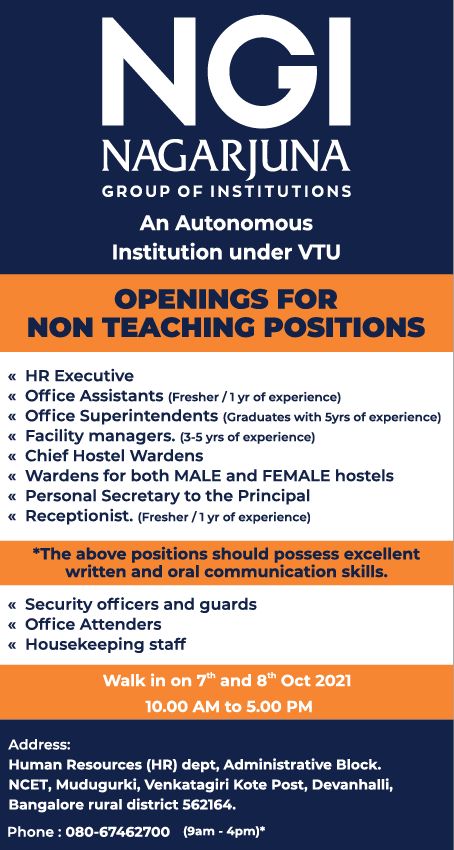 NGI
NAGARJUNA
GROUP OF INSTITUTIONS

An Autonomous Institution under VTU

OPENINGS FOR NON TEACHING POSITIONS

« HR Executive
« Office Assistants (Fresher / 1 yr of experience)
« Office Superintendents (Graduates with 5yrs of experience)
« Facility managers. (3-5 yrs of experience)
« Chief Hostel Wardens
« Wardens for both MALE and FEMALE hostels
« Personal Secretary to the Principal
« Receptionist. (Fresher / 1 yr of experience)

*The above positions should possess excellent written and oral communication skills.

« Security officers and guards
« Office Attenders
« Housekeeping staff

Walk in on 7$^{th}$ and 8$^{th}$ Oct 2021
10.00 AM to 5.00 PM

Address:
Human Resources (HR) dept, Administrative Block.
NCET, Mudugurki, Venkatagiri Kote Post, Devanhalli, Bangalore rural district 562164.

Phone : 080-67462700 (9am - 4pm)*